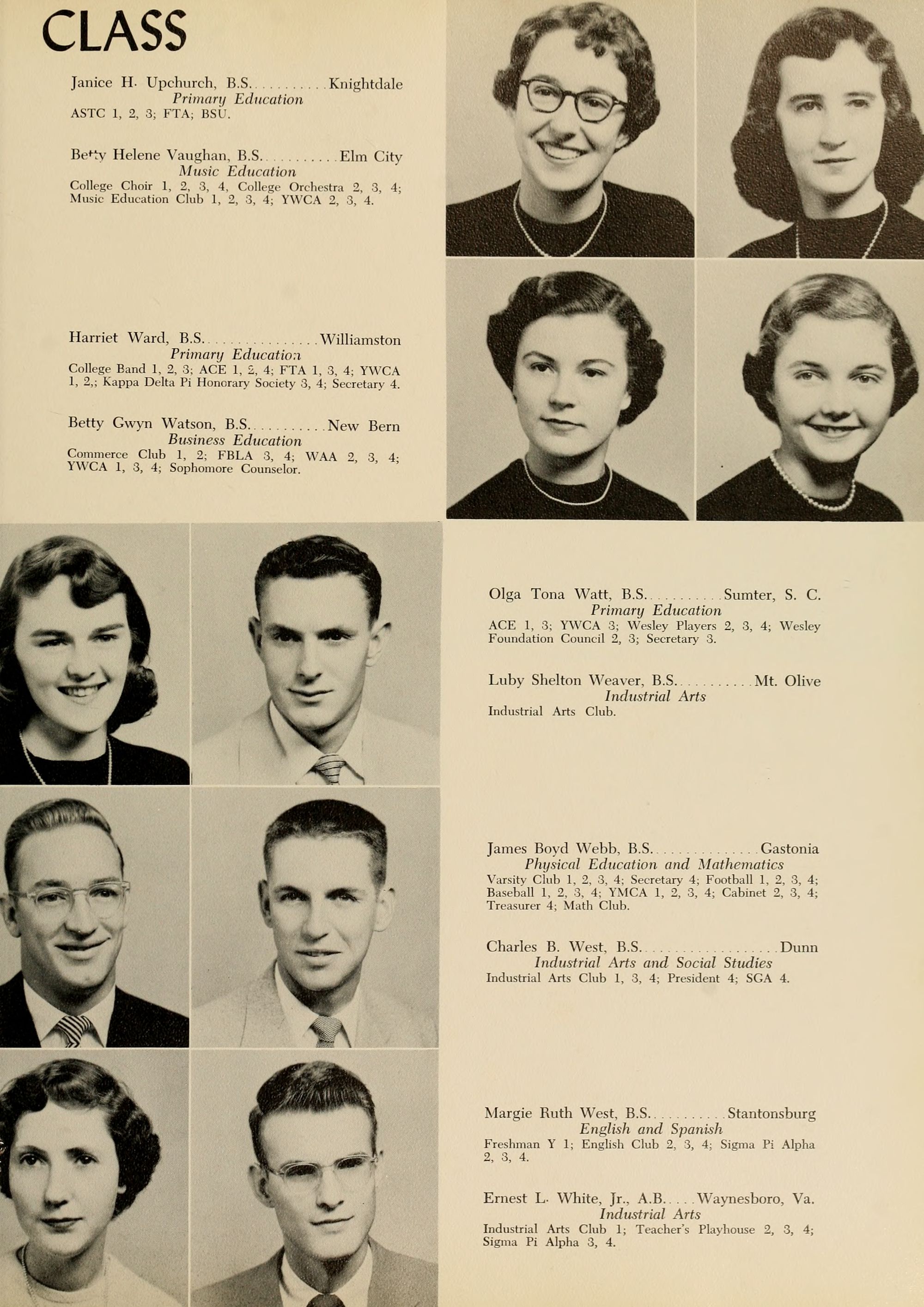 CLASS

Janice H. Upchurch, B.S. Knightdale
Primary Education
ASTC 1, 2, 3; FTA; BSU.

Betty Helene Vaughan, B.S. Elm City
Music Education
College Choir 1, 2, 3, 4, College Orchestra 2, 3, 4; Music Education Club 1, 2, 3, 4; YWCA 2, 3, 4.

Harriet Ward, B.S. Williamston
Primary Education
College Band 1, 2, 3; ACE 1, 2, 4; FTA 1, 3, 4; YWCA 1, 2,; Kappa Delta Pi Honorary Society 3, 4; Secretary 4.

Betty Gwyn Watson, B.S. New Bern
Business Education
Commerce Club 1, 2; FBLA 3, 4; WAA 2, 3, 4; YWCA 1, 3, 4; Sophomore Counselor.

Olga Tona Watt, B.S. Sumter, S. C.
Primary Education
ACE 1, 3; YWCA 3; Wesley Players 2, 3, 4; Wesley Foundation Council 2, 3; Secretary 3.

Luby Shelton Weaver, B.S. Mt. Olive
Industrial Arts
Industrial Arts Club.

James Boyd Webb, B.S. Gastonia
Physical Education and Mathematics
Varsity Club 1, 2, 3, 4; Secretary 4; Football 1, 2, 3, 4; Baseball 1, 2, 3, 4; YMCA 1, 2, 3, 4; Cabinet 2, 3, 4; Treasurer 4; Math Club.

Charles B. West, B.S. Dunn
Industrial Arts and Social Studies
Industrial Arts Club 1, 3, 4; President 4; SGA 4.

Margie Ruth West, B.S. Stantonsburg
English and Spanish
Freshman Y 1; English Club 2, 3, 4; Sigma Pi Alpha 2, 3, 4.

Ernest L. White, Jr., A.B. Waynesboro, Va.
Industrial Arts
Industrial Arts Club 1; Teacher's Playhouse 2, 3, 4; Sigma Pi Alpha 3, 4.